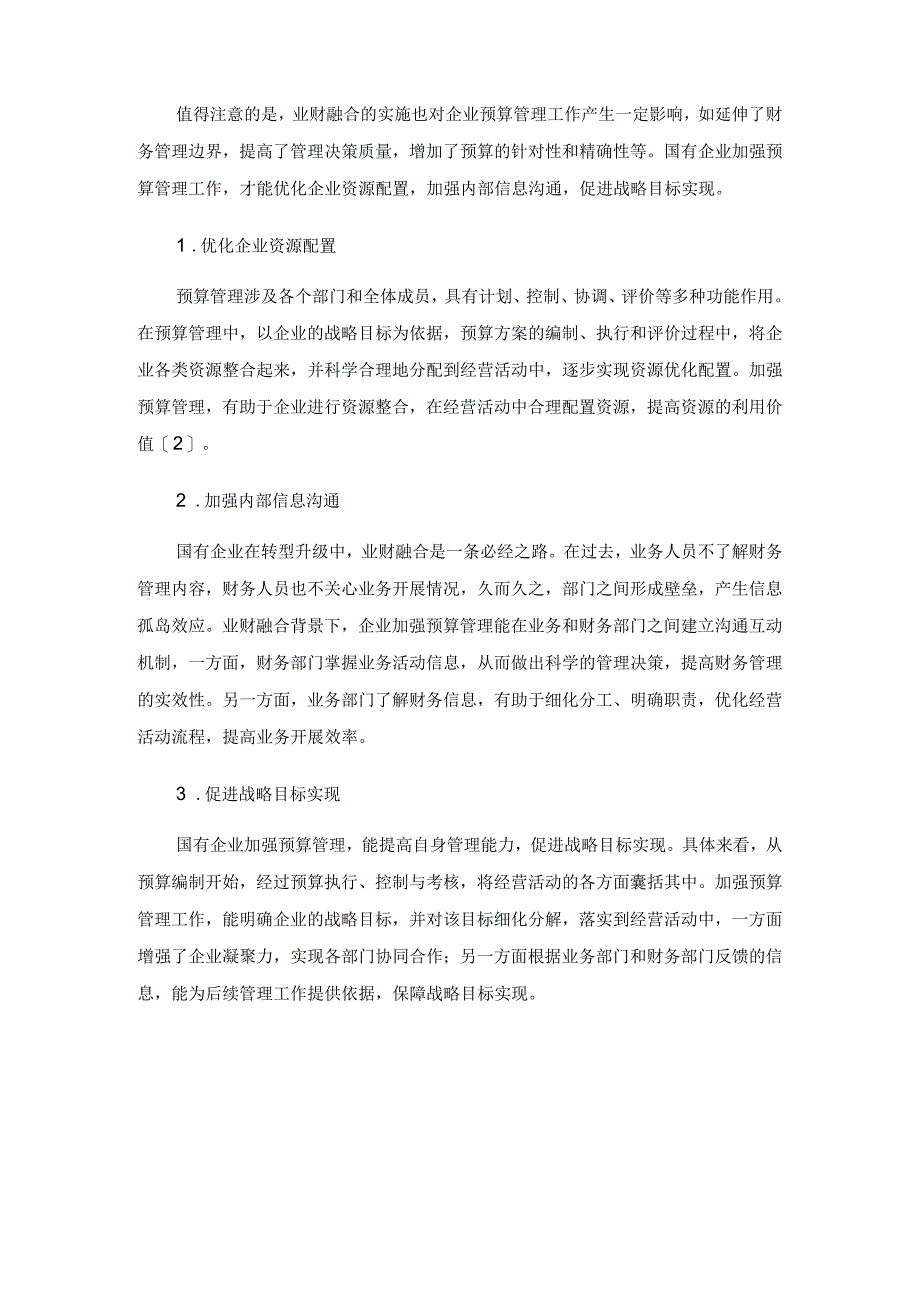 值得注意的是，业财融合的实施也对企业预算管理工作产生一定影响，如延伸了财务管理边界，提高了管理决策质量，增加了预算的针对性和精确性等。国有企业加强预算管理工作，才能优化企业资源配置，加强内部信息沟通，促进战略目标实现。

1．优化企业资源配置

预算管理涉及各个部门和全体成员，具有计划、控制、协调、评价等多种功能作用。在预算管理中，以企业的战略目标为依据，预算方案的编制、执行和评价过程中，将企业各类资源整合起来，并科学合理地分配到经营活动中，逐步实现资源优化配置。加强预算管理，有助于企业进行资源整合，在经营活动中合理配置资源，提高资源的利用价值〔2〕。

2．加强内部信息沟通

国有企业在转型升级中，业财融合是一条必经之路。在过去，业务人员不了解财务管理内容，财务人员也不关心业务开展情况，久而久之，部门之间形成壁垒，产生信息孤岛效应。业财融合背景下，企业加强预算管理能在业务和财务部门之间建立沟通互动机制，一方面，财务部门掌握业务活动信息，从而做出科学的管理决策，提高财务管理的实效性。另一方面，业务部门了解财务信息，有助于细化分工、明确职责，优化经营活动流程，提高业务开展效率。

3．促进战略目标实现

国有企业加强预算管理，能提高自身管理能力，促进战略目标实现。具体来看，从预算编制开始，经过预算执行、控制与考核，将经营活动的各方面囊括其中。加强预算管理工作，能明确企业的战略目标，并对该目标细化分解，落实到经营活动中，一方面增强了企业凝聚力，实现各部门协同合作；另一方面根据业务部门和财务部门反馈的信息，能为后续管理工作提供依据，保障战略目标实现。